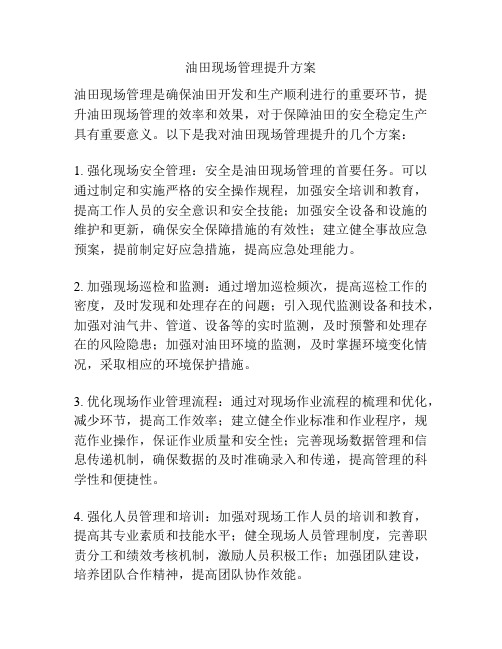 油田现场管理提升方案

油田现场管理是确保油田开发和生产顺利进行的重要环节，提升油田现场管理的效率和效果，对于保障油田的安全稳定生产具有重要意义。以下是我对油田现场管理提升的几个方案：

1. 强化现场安全管理：安全是油田现场管理的首要任务。可以通过制定和实施严格的安全操作规程，加强安全培训和教育，提高工作人员的安全意识和安全技能；加强安全设备和设施的维护和更新，确保安全保障措施的有效性；建立健全事故应急预案，提前制定好应急措施，提高应急处理能力。

2. 加强现场巡检和监测：通过增加巡检频次，提高巡检工作的密度，及时发现和处理存在的问题；引入现代监测设备和技术，加强对油气井、管道、设备等的实时监测，及时预警和处理存在的风险隐患；加强对油田环境的监测，及时掌握环境变化情况，采取相应的环境保护措施。

3. 优化现场作业管理流程：通过对现场作业流程的梳理和优化，减少环节，提高工作效率；建立健全作业标准和作业程序，规范作业操作，保证作业质量和安全性；完善现场数据管理和信息传递机制，确保数据的及时准确录入和传递，提高管理的科学性和便捷性。

4. 强化人员管理和培训：加强对现场工作人员的培训和教育，提高其专业素质和技能水平；健全现场人员管理制度，完善职责分工和绩效考核机制，激励人员积极工作；加强团队建设，培养团队合作精神，提高团队协作效能。